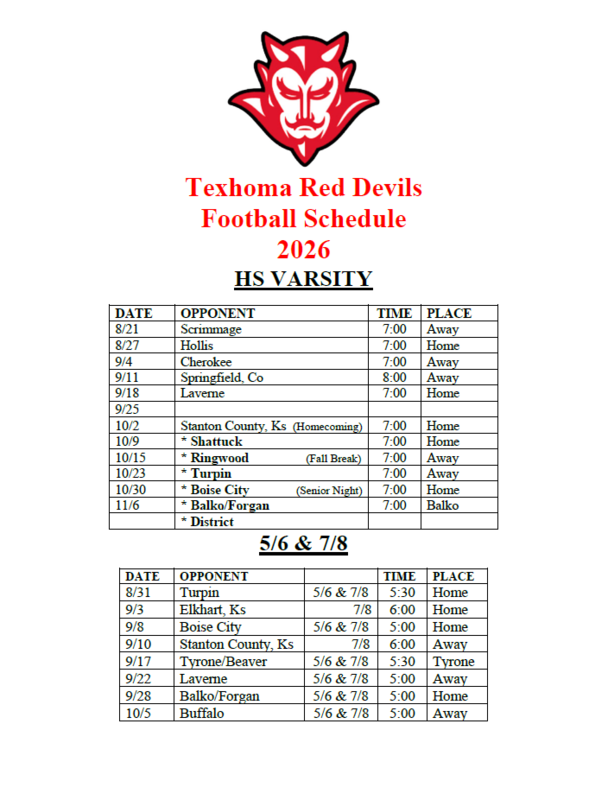 Texhoma Red Devils
Football Schedule
2026

HS VARSITY

| DATE | OPPONENT | TIME | PLACE |
|---|---|---|---|
| 8/21 | Scrimmage | 7:00 | Away |
| 8/27 | Hollis | 7:00 | Home |
| 9/4 | Cherokee | 7:00 | Away |
| 9/11 | Springfield, Co | 8:00 | Away |
| 9/18 | Laverne | 7:00 | Home |
| 9/25 | | | |
| 10/2 | Stanton County, Ks (Homecoming) | 7:00 | Home |
| 10/9 | * Shattuck | 7:00 | Home |
| 10/15 | * Ringwood (Fall Break) | 7:00 | Away |
| 10/23 | * Turpin | 7:00 | Away |
| 10/30 | * Boise City (Senior Night) | 7:00 | Home |
| 11/6 | * Balko/Forgan | 7:00 | Balko |
| | * District | | |

5/6 & 7/8

| DATE | OPPONENT | | TIME | PLACE |
|---|---|---|---|---|
| 8/31 | Turpin | 5/6 & 7/8 | 5:30 | Home |
| 9/3 | Elkhart, Ks | 7/8 | 6:00 | Home |
| 9/8 | Boise City | 5/6 & 7/8 | 5:00 | Home |
| 9/10 | Stanton County, Ks | 7/8 | 6:00 | Away |
| 9/17 | Tyrone/Beaver | 5/6 & 7/8 | 5:30 | Tyrone |
| 9/22 | Laverne | 5/6 & 7/8 | 5:00 | Away |
| 9/28 | Balko/Forgan | 5/6 & 7/8 | 5:00 | Home |
| 10/5 | Buffalo | 5/6 & 7/8 | 5:00 | Away |